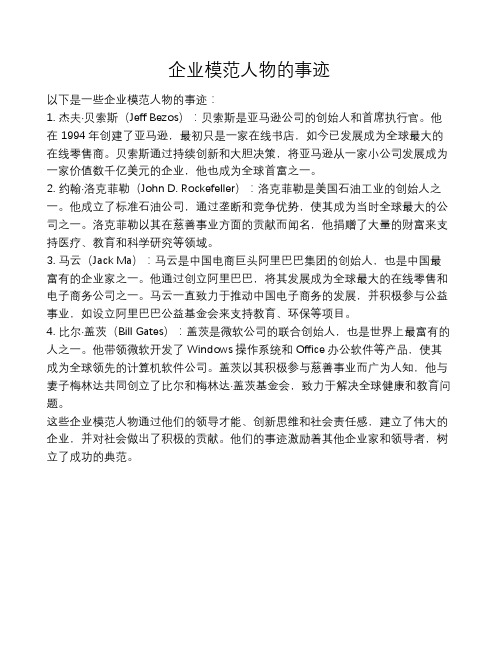 企业模范人物的事迹

以下是一些企业模范人物的事迹：

1. 杰夫·贝索斯（Jeff Bezos）：贝索斯是亚马逊公司的创始人和首席执行官。他在 1994 年创建了亚马逊，最初只是一家在线书店，如今已发展成为全球最大的在线零售商。贝索斯通过持续创新和大胆决策，将亚马逊从一家小公司发展成为一家价值数千亿美元的企业，他也成为全球首富之一。

2. 约翰·洛克菲勒（John D. Rockefeller）：洛克菲勒是美国石油工业的创始人之一。他成立了标准石油公司，通过垄断和竞争优势，使其成为当时全球最大的公司之一。洛克菲勒以其在慈善事业方面的贡献而闻名，他捐赠了大量的财富来支持医疗、教育和科学研究等领域。

3. 马云（Jack Ma）：马云是中国电商巨头阿里巴巴集团的创始人，也是中国最富有的企业家之一。他通过创立阿里巴巴，将其发展成为全球最大的在线零售和电子商务公司之一。马云一直致力于推动中国电子商务的发展，并积极参与公益事业，如设立阿里巴巴公益基金会来支持教育、环保等项目。

4. 比尔·盖茨（Bill Gates）：盖茨是微软公司的联合创始人，也是世界上最富有的人之一。他带领微软开发了 Windows 操作系统和 Office 办公软件等产品，使其成为全球领先的计算机软件公司。盖茨以其积极参与慈善事业而广为人知，他与妻子梅林达共同创立了比尔和梅林达·盖茨基金会，致力于解决全球健康和教育问题。

这些企业模范人物通过他们的领导才能、创新思维和社会责任感，建立了伟大的企业，并对社会做出了积极的贡献。他们的事迹激励着其他企业家和领导者，树立了成功的典范。